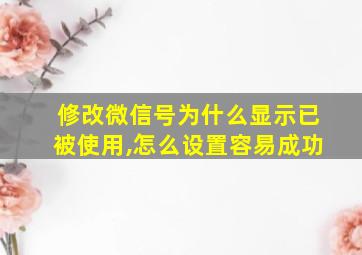 修改微信号为什么显示已被使用,怎么设置容易成功